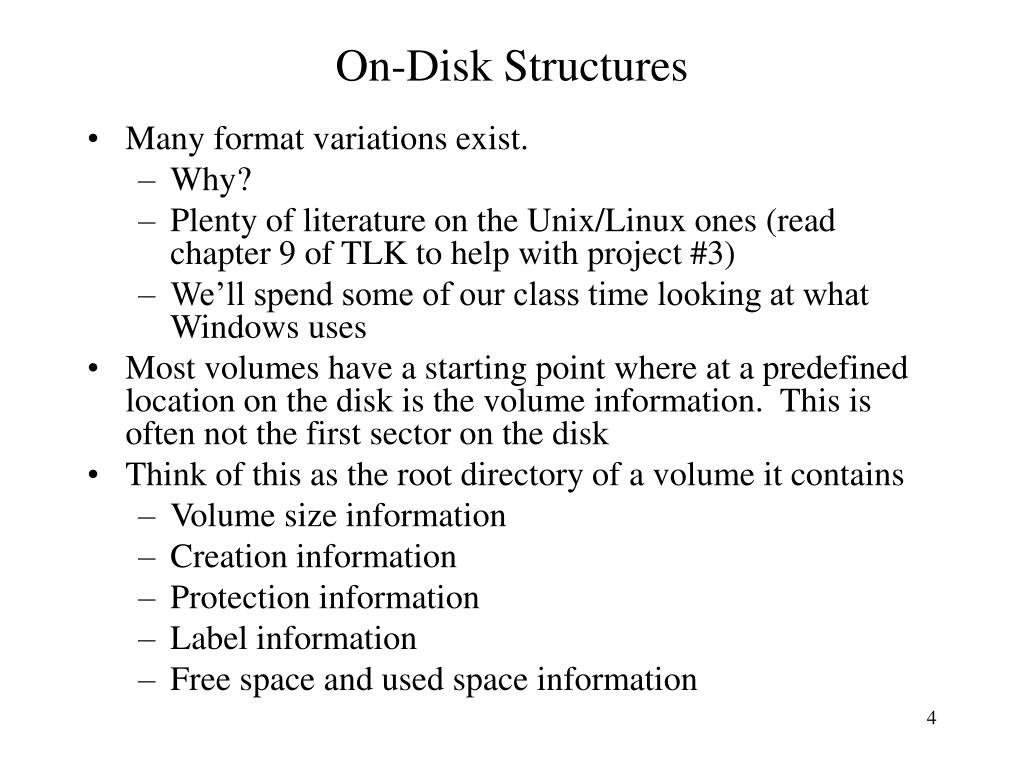 On-Disk Structures

• Many format variations exist.
  – Why?
  – Plenty of literature on the Unix/Linux ones (read chapter 9 of TLK to help with project #3)
  – We'll spend some of our class time looking at what Windows uses
• Most volumes have a starting point where at a predefined location on the disk is the volume information. This is often not the first sector on the disk
• Think of this as the root directory of a volume it contains
  – Volume size information
  – Creation information
  – Protection information
  – Label information
  – Free space and used space information

4